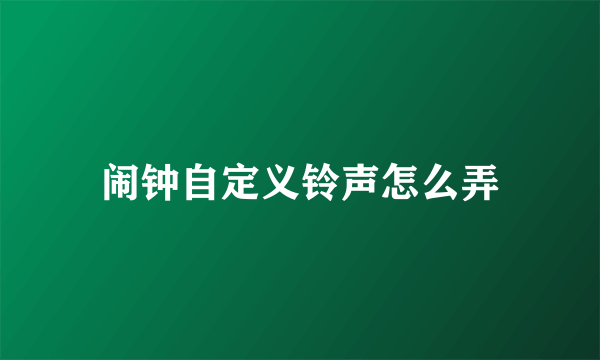 闹钟自定义铃声怎么弄